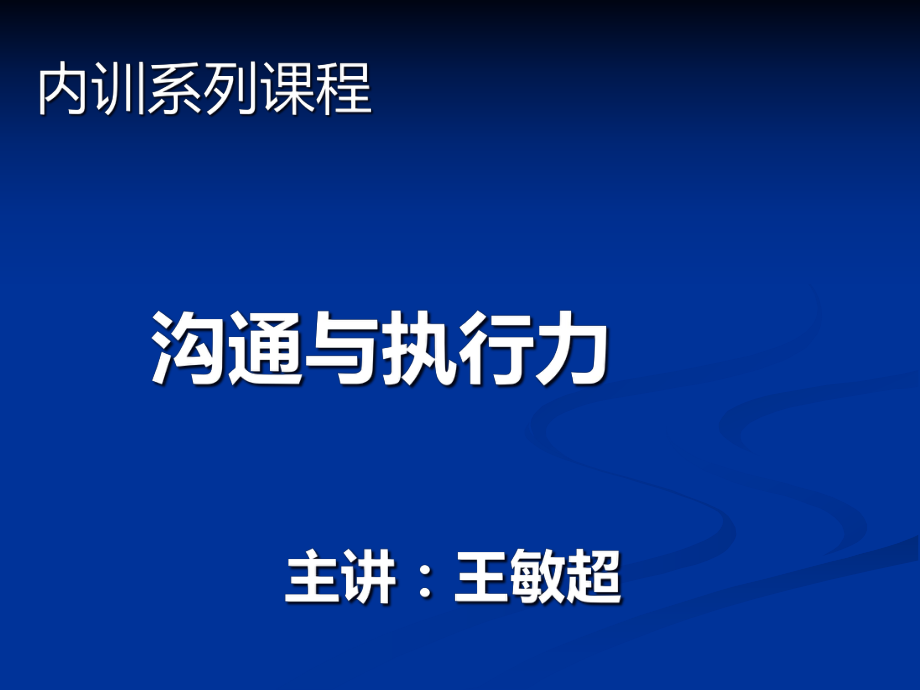 内训系列课程

沟通与执行力

主讲：王敏超